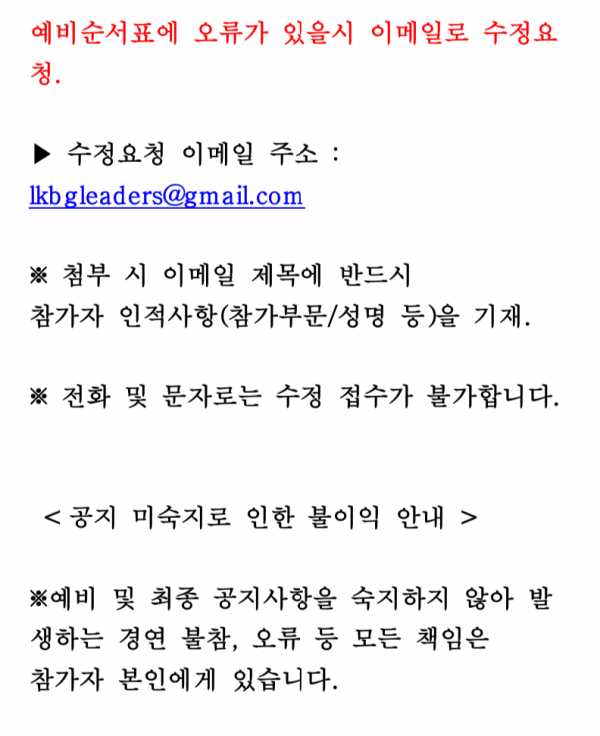 예비순서표에 오류가 있을시 이메일로 수정요청.

▶ 수정요청 이메일 주소 : lkbgleaders@gmail.com

※ 첨부 시 이메일 제목에 반드시
참가자 인적사항(참가부문/성명 등)을 기재.

※ 전화 및 문자로는 수정 접수가 불가합니다.

< 공지 미숙지로 인한 불이익 안내 >

※예비 및 최종 공지사항을 숙지하지 않아 발생하는 경연 불참, 오류 등 모든 책임은
참가자 본인에게 있습니다.